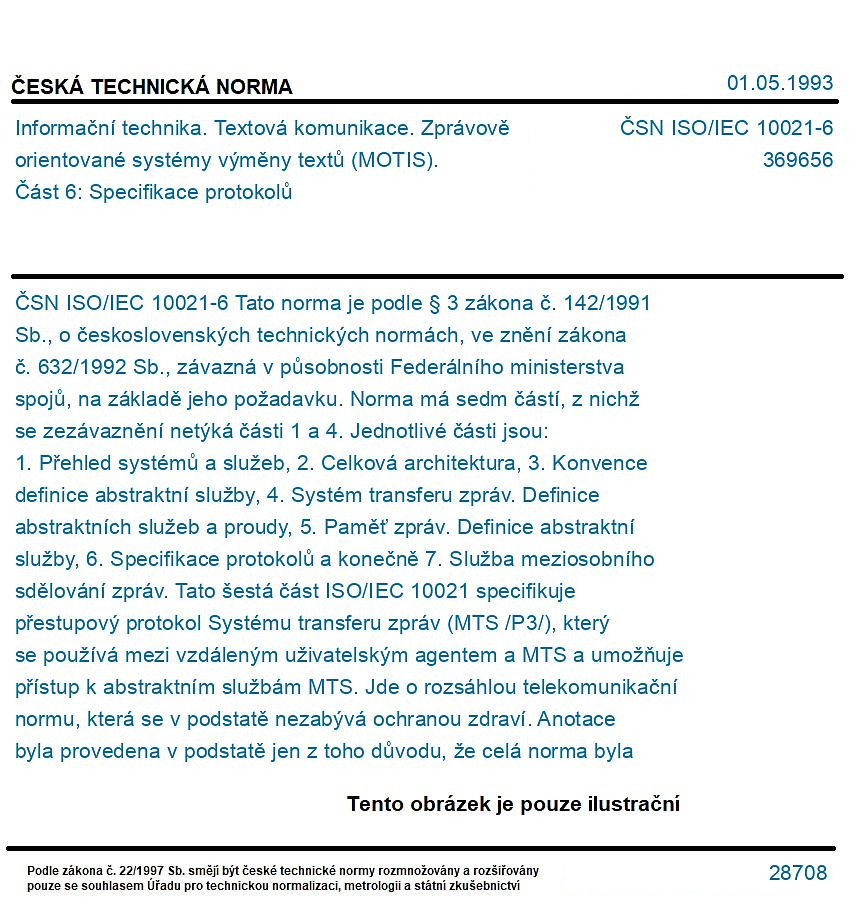 ČESKÁ TECHNICKÁ NORMA

01.05.1993

Informační technika. Textová komunikace. Zprávově orientované systémy výměny textů (MOTIS). Část 6: Specifikace protokolů

ČSN ISO/IEC 10021-6
369656

ČSN ISO/IEC 10021-6 Tato norma je podle § 3 zákona č. 142/1991 Sb., o československých technických normách, ve znění zákona č. 632/1992 Sb., závazná v působnosti Federálního ministerstva spojů, na základě jeho požadavku. Norma má sedm částí, z nichž se zezávaznění netýká části 1 a 4. Jednotlivé části jsou: 1. Přehled systémů a služeb, 2. Celková architektura, 3. Konvence definice abstraktní služby, 4. Systém transferu zpráv. Definice abstraktních služeb a proudy, 5. Paměť zpráv. Definice abstraktní služby, 6. Specifikace protokolů a konečně 7. Služba meziosobního sdělování zpráv. Tato šestá část ISO/IEC 10021 specifikuje přestupový protokol Systému transferu zpráv (MTS /P3/), který se používá mezi vzdáleným uživatelským agentem a MTS a umožňuje přístup k abstraktním službám MTS. Jde o rozsáhlou telekomunikační normu, která se v podstatě nezabývá ochranou zdraví. Anotace byla provedena v podstatě jen z toho důvodu, že celá norma byla

Tento obrázek je pouze ilustrační

Podle zákona č. 22/1997 Sb. smějí být české technické normy rozmnožovány a rozšiřovány pouze se souhlasem Úřadu pro technickou normalizaci, metrologii a státní zkušebnictví

28708